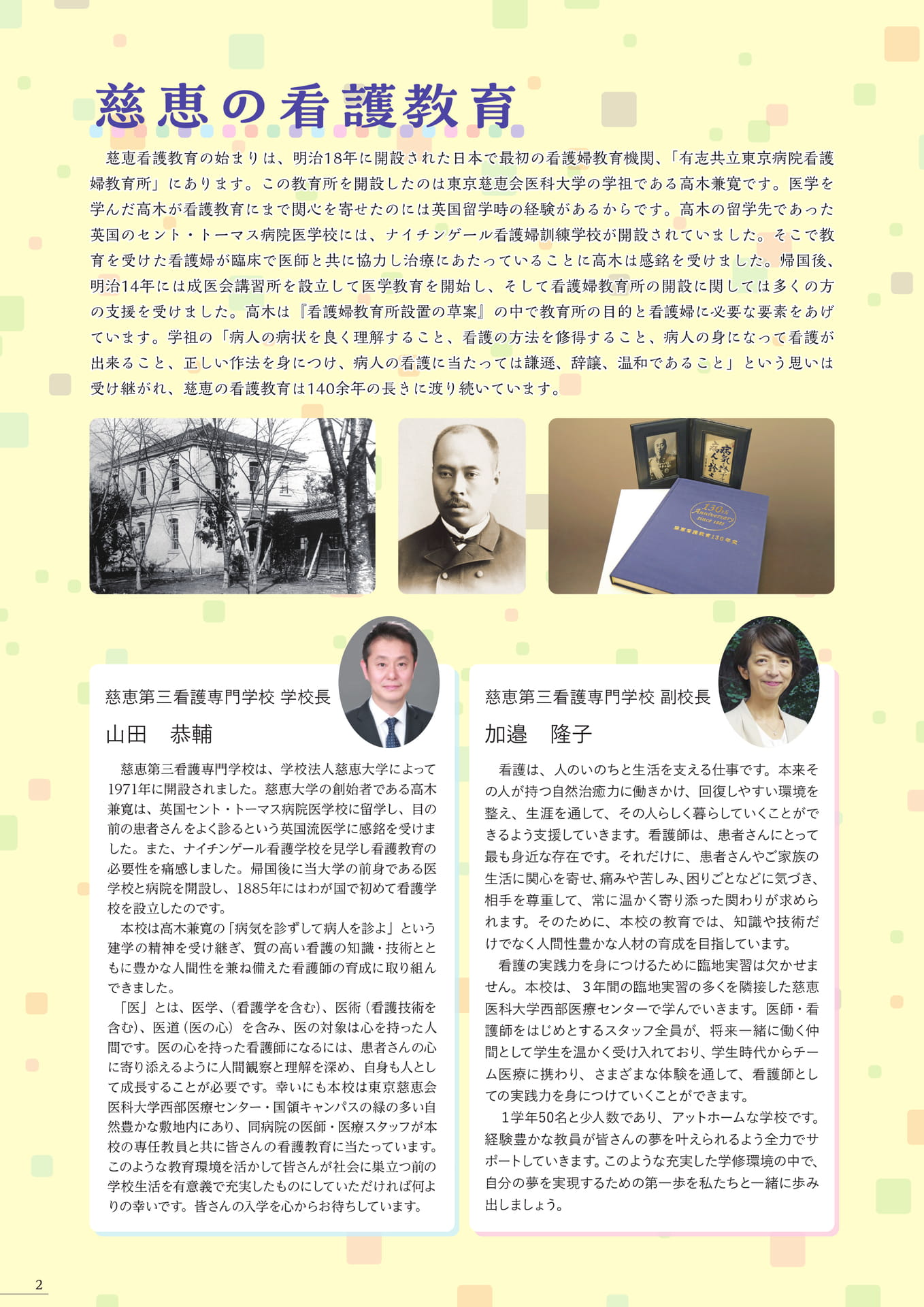 慈恵の看護教育

慈恵看護教育の始まりは、明治18年に開設された日本で最初の看護婦教育機関、「有志共立東京病院看護婦教育所」にあります。この教育所を開設したのは東京慈恵会医科大学の学祖である高木兼寛です。医学を学んだ高木が看護教育にまで関心を寄せたのには英国留学時の経験があるからです。高木の留学先であった英国のセント・トーマス病院医学校には、ナイチンゲール看護婦訓練学校が開設されていました。そこで教育を受けた看護婦が臨床で医師と共に協力し治療にあたっていることに高木は感銘を受けました。帰国後、明治14年には成医会講習所を設立して医学教育を開始し、そして看護婦教育所の開設に関しては多くの方の支援を受けました。高木は『看護婦教育所設置の草案』の中で教育所の目的と看護婦に必要な要素をあげています。学祖の「病人の病状を良く理解すること、看護の方法を修得すること、病人の身になって看護が出来ること、正しい作法を身につけ、病人の看護に当たっては謙遜、辞譲、温和であること」という思いは受け継がれ、慈恵の看護教育は140余年の長きに渡り続いています。

慈恵第三看護専門学校 学校長
山田　恭輔

慈恵第三看護専門学校は、学校法人慈恵大学によって1971年に開設されました。慈恵大学の創始者である高木兼寛は、英国セント・トーマス病院医学校に留学し、目の前の患者さんをよく診るという英国流医学に感銘を受けました。また、ナイチンゲール看護学校を見学し看護教育の必要性を痛感しました。帰国後に当大学の前身である医学校と病院を開設し、1885年にはわが国で初めて看護学校を設立したのです。

本校は高木兼寛の「病気を診ずして病人を診よ」という建学の精神を受け継ぎ、質の高い看護の知識・技術とともに豊かな人間性を兼ね備えた看護師の育成に取り組んできました。

「医」とは、医学、(看護学を含む)、医術(看護技術を含む)、医道(医の心)を含み、医の対象は心を持った人間です。医の心を持った看護師になるには、患者さんの心に寄り添えるように人間観察と理解を深め、自身も人として成長することが必要です。幸いにも本校は東京慈恵会医科大学西部医療センター・国領キャンパスの緑の多い自然豊かな敷地内にあり、同病院の医師・医療スタッフが本校の専任教員と共に皆さんの看護教育に当たっています。このような教育環境を活かして皆さんが社会に巣立つ前の学校生活を有意義で充実したものにしていただければ何よりの幸いです。皆さんの入学を心からお待ちしています。

慈恵第三看護専門学校 副校長
加邉　隆子

看護は、人のいのちと生活を支える仕事です。本来その人が持つ自然治癒力に働きかけ、回復しやすい環境を整え、生涯を通して、その人らしく暮らしていくことができるよう支援していきます。看護師は、患者さんにとって最も身近な存在です。それだけに、患者さんやご家族の生活に関心を寄せ、痛みや苦しみ、困りごとなどに気づき、相手を尊重して、常に温かく寄り添った関わりが求められます。そのために、本校の教育では、知識や技術だけでなく人間性豊かな人材の育成を目指しています。

看護の実践力を身につけるために臨地実習は欠かせません。本校は、3年間の臨地実習の多くを隣接した慈恵医科大学西部医療センターで学んでいきます。医師・看護師をはじめとするスタッフ全員が、将来一緒に働く仲間として学生を温かく受け入れており、学生時代からチーム医療に携わり、さまざまな体験を通して、看護師としての実践力を身につけていくことができます。

1学年50名と少人数であり、アットホームな学校です。経験豊かな教員が皆さんの夢を叶えられるよう全力でサポートしていきます。このような充実した学修環境の中で、自分の夢を実現するための第一歩を私たちと一緒に歩み出しましょう。

2